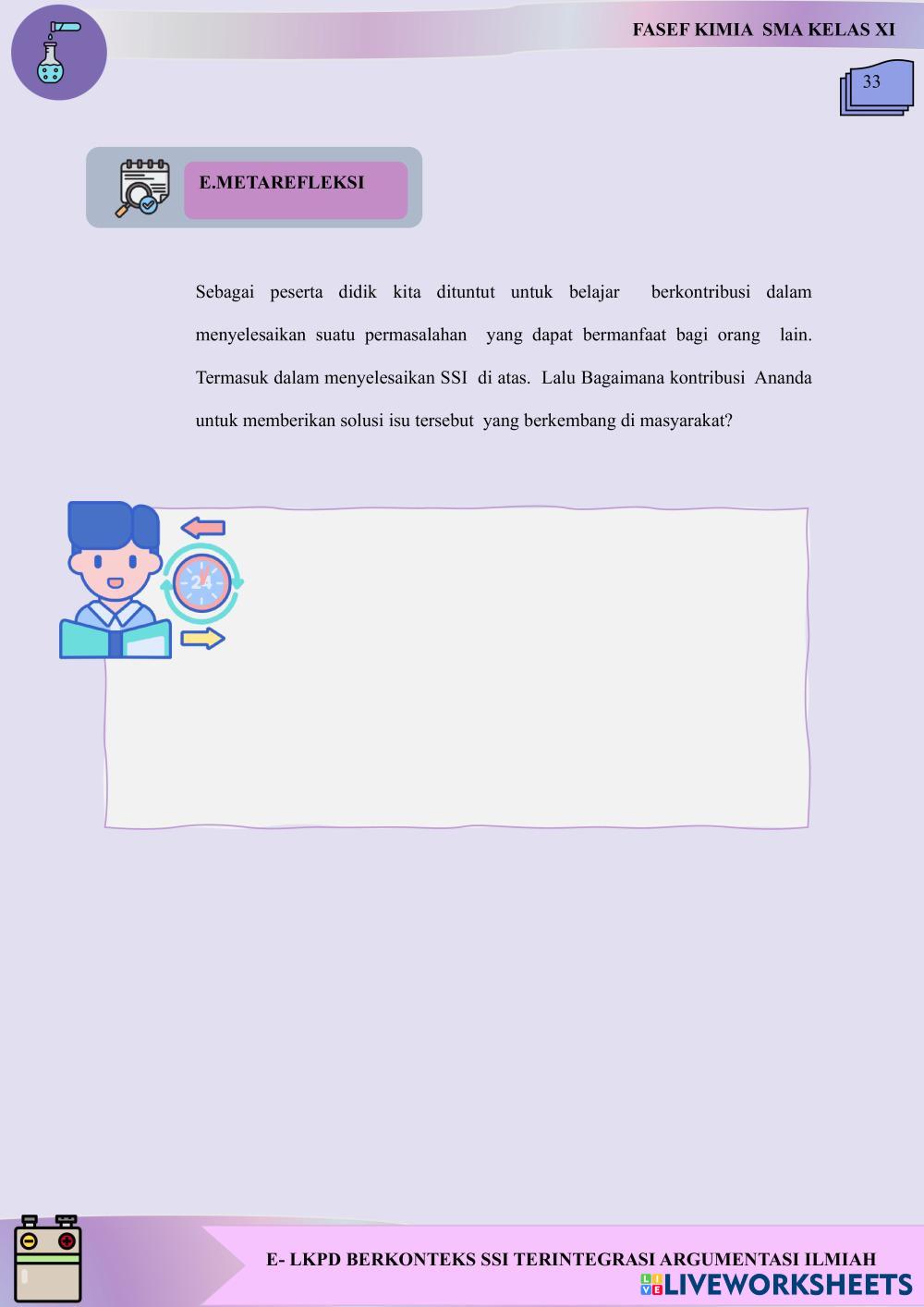 FASEF KIMIA SMA KELAS XI

33

E.METAREFLEKSI

Sebagai peserta didik kita dituntut untuk belajar berkontribusi dalam menyelesaikan suatu permasalahan yang dapat bermanfaat bagi orang lain. Termasuk dalam menyelesaikan SSI di atas. Lalu Bagaimana kontribusi Ananda untuk memberikan solusi isu tersebut yang berkembang di masyarakat?

24

E- LKPD BERKONTEKS SSI TERINTEGRASI ARGUMENTASI ILMIAH

LIVEWORKSHEETS